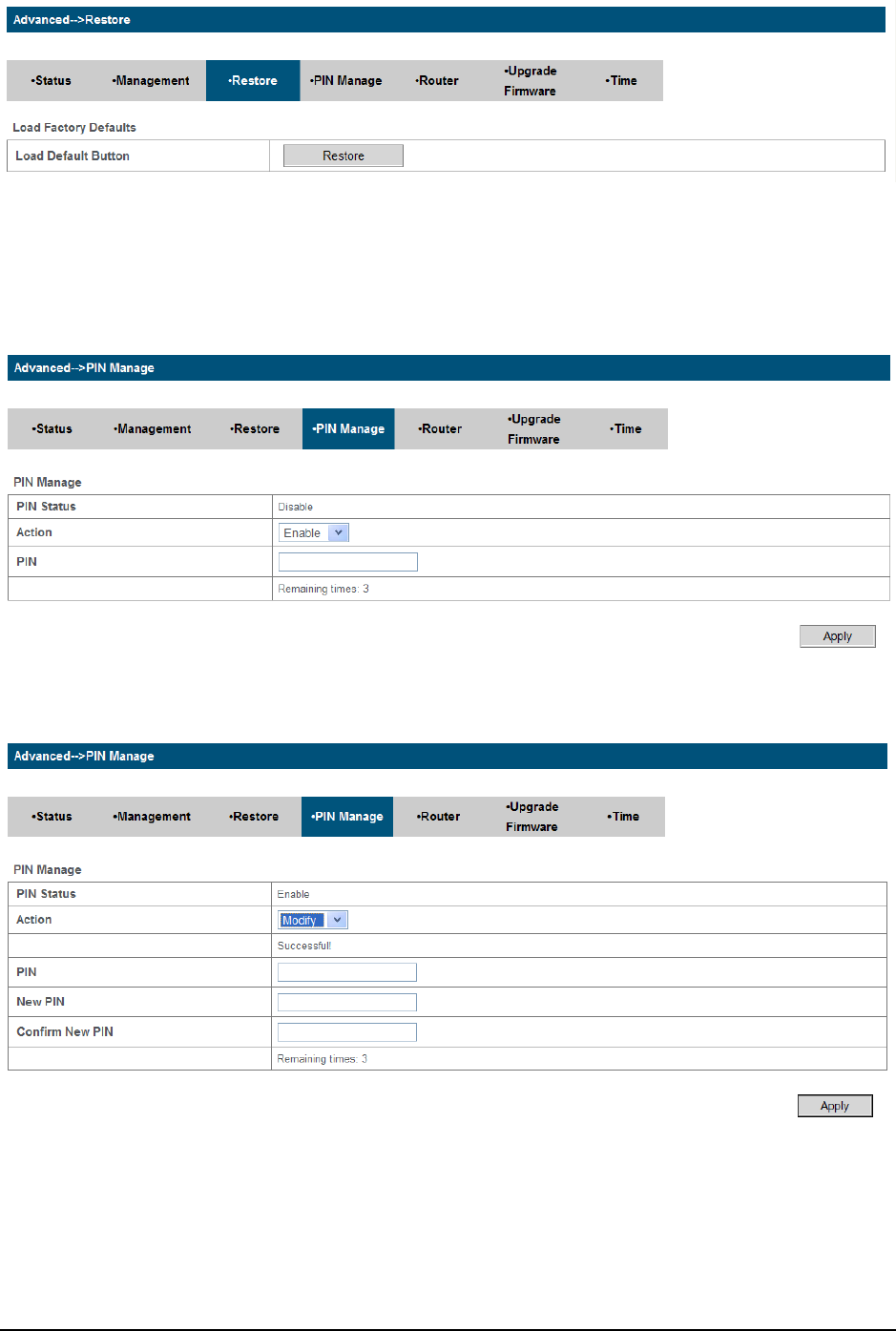 Advanced-->Restore

•Status •Management •Restore •PIN Manage •Router •Upgrade Firmware •Time

Load Factory Defaults

| Load Default Button | Restore |
|---|---|

Advanced-->PIN Manage

•Status •Management •Restore •PIN Manage •Router •Upgrade Firmware •Time

PIN Manage

| PIN Status | Disable |
|---|---|
| Action | Enable |
| PIN | |
| | Remaining times: 3 |

Apply

Advanced-->PIN Manage

•Status •Management •Restore •PIN Manage •Router •Upgrade Firmware •Time

PIN Manage

| PIN Status | Enable |
|---|---|
| Action | Modify |
| | Successful! |
| PIN | |
| New PIN | |
| Confirm New PIN | |
| | Remaining times: 3 |

Apply